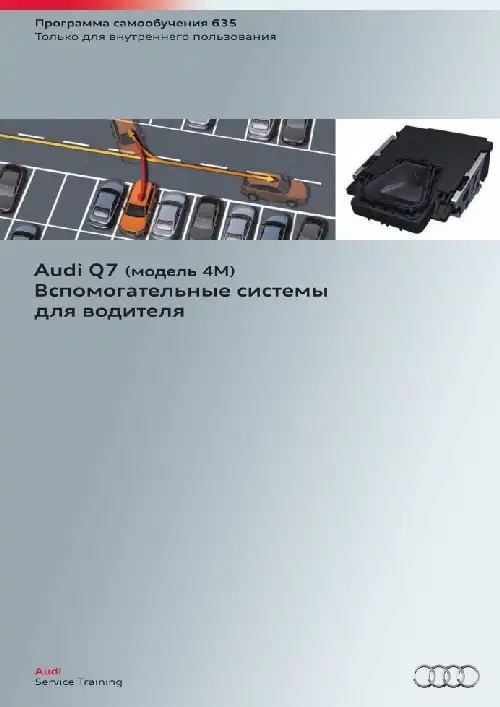 Программа самообучения 635
Только для внутреннего пользования

Audi Q7 (модель 4M)
Вспомогательные системы
для водителя

Audi
Service Training